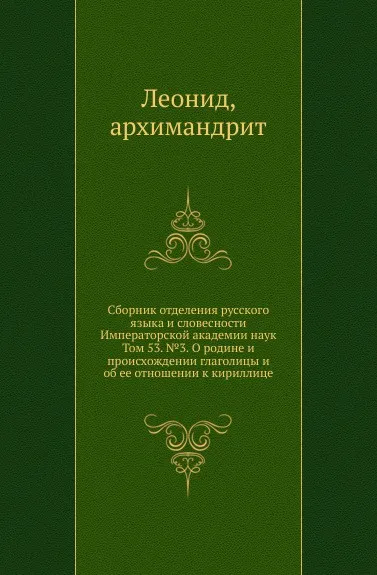 Леонид, архимандрит

Сборник отделения русского языка и словесности Императорской академии наук Том 53. №3. О родине и происхождении глаголицы и об ее отношении к кириллице